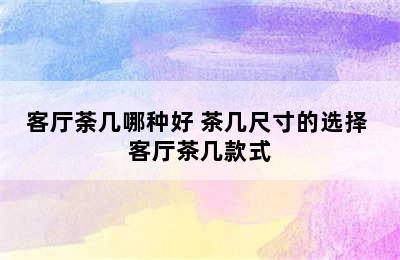 客厅茶几哪种好 茶几尺寸的选择
客厅茶几款式